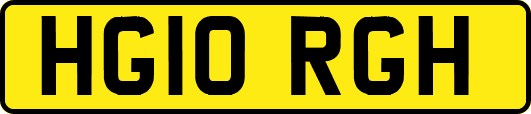 HG10 RGH